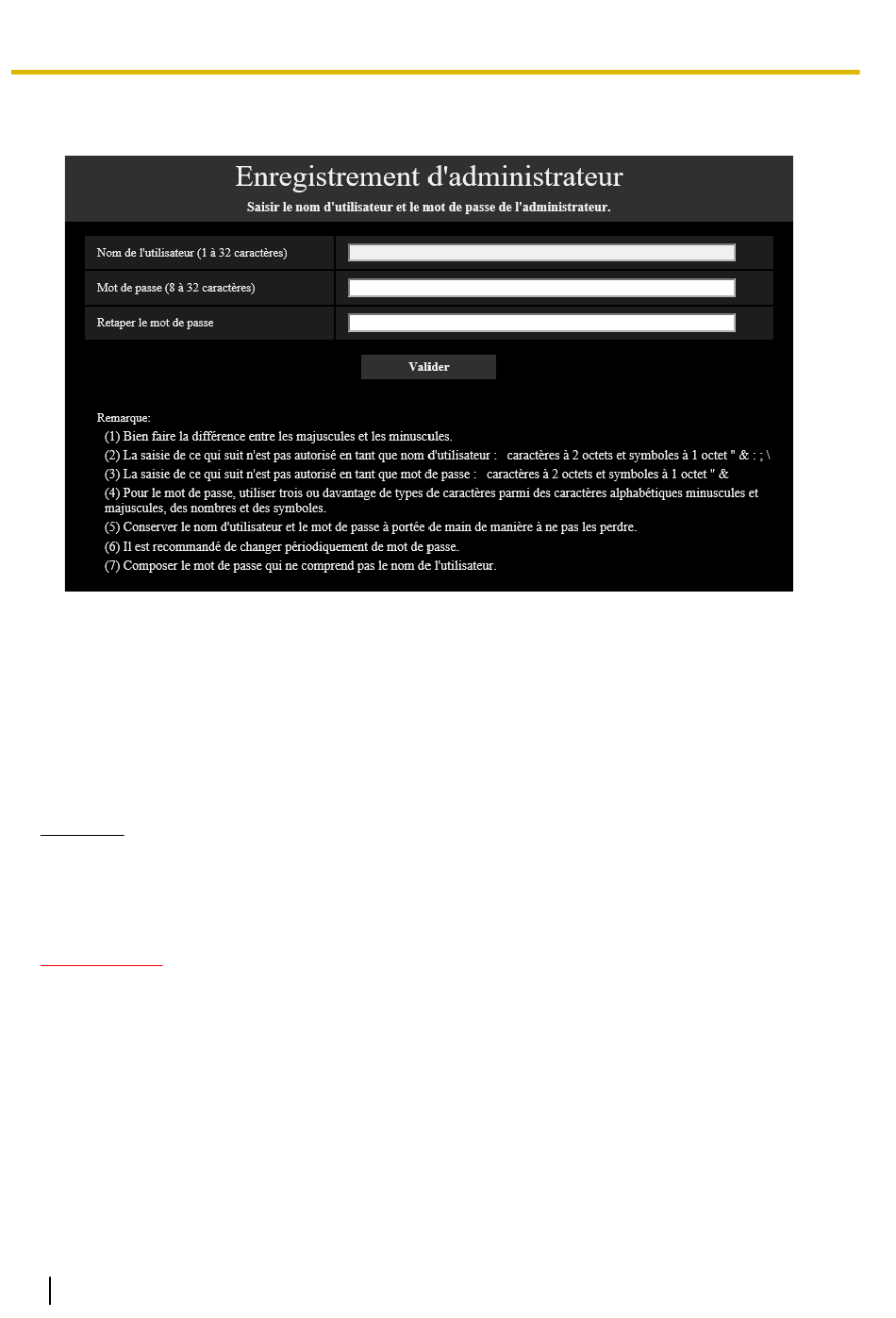 Enregistrement d'administrateur
Saisir le nom d'utilisateur et le mot de passe de l'administrateur.

Nom de l'utilisateur (1 à 32 caractères)

Mot de passe (8 à 32 caractères)

Retaper le mot de passe

Valider

Remarque:
(1) Bien faire la différence entre les majuscules et les minuscules.
(2) La saisie de ce qui suit n'est pas autorisé en tant que nom d'utilisateur : caractères à 2 octets et symboles à 1 octet " & : ; \
(3) La saisie de ce qui suit n'est pas autorisé en tant que mot de passe : caractères à 2 octets et symboles à 1 octet " &
(4) Pour le mot de passe, utiliser trois ou davantage de types de caractères parmi des caractères alphabétiques minuscules et majuscules, des nombres et des symboles.
(5) Conserver le nom d'utilisateur et le mot de passe à portée de main de manière à ne pas les perdre.
(6) Il est recommandé de changer périodiquement de mot de passe.
(7) Composer le mot de passe qui ne comprend pas le nom de l'utilisateur.